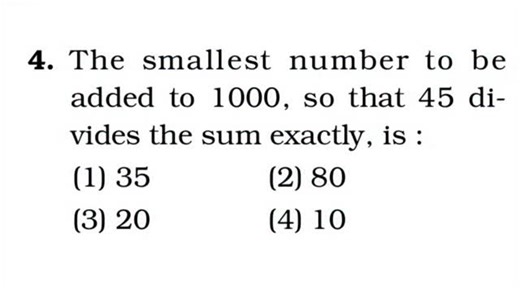 4. The smallest number to be added to 1000, so that 45 divides the sum exactly, is :

(1) 35
(2) 80
(3) 20
(4) 10